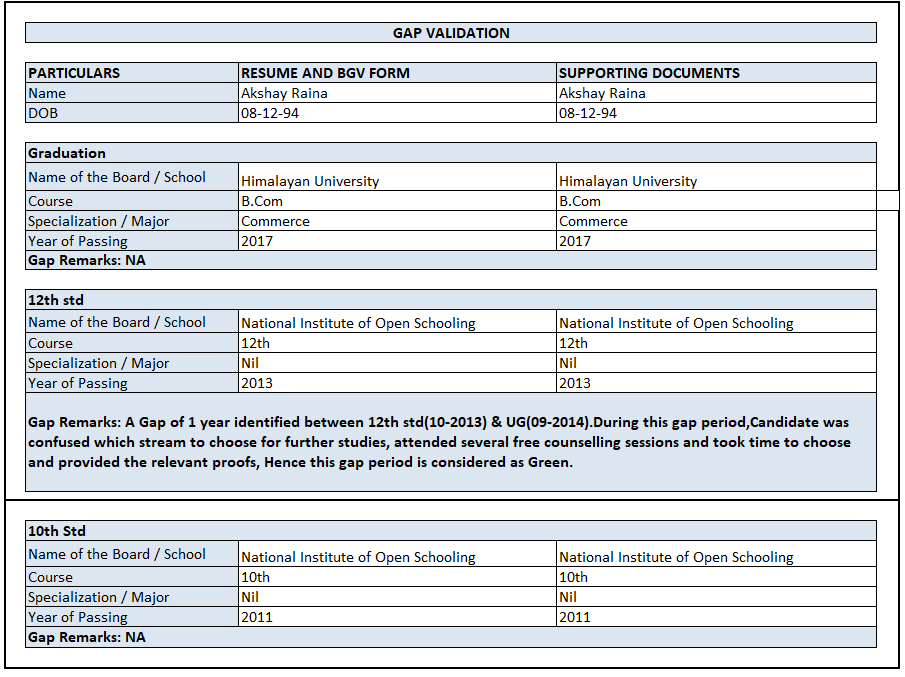 GAP VALIDATION

| PARTICULARS | RESUME AND BGV FORM | SUPPORTING DOCUMENTS |
|---|---|---|
| Name | Akshay Raina | Akshay Raina |
| DOB | 08-12-94 | 08-12-94 |

| Graduation | | |
|---|---|---|
| Name of the Board / School | Himalayan University | Himalayan University |
| Course | B.Com | B.Com |
| Specialization / Major | Commerce | Commerce |
| Year of Passing | 2017 | 2017 |
| Gap Remarks: NA | | |

| 12th std | | |
|---|---|---|
| Name of the Board / School | National Institute of Open Schooling | National Institute of Open Schooling |
| Course | 12th | 12th |
| Specialization / Major | Nil | Nil |
| Year of Passing | 2013 | 2013 |

Gap Remarks: A Gap of 1 year identified between 12th std(10-2013) & UG(09-2014).During this gap period,Candidate was confused which stream to choose for further studies, attended several free counselling sessions and took time to choose and provided the relevant proofs, Hence this gap period is considered as Green.

| 10th Std | | |
|---|---|---|
| Name of the Board / School | National Institute of Open Schooling | National Institute of Open Schooling |
| Course | 10th | 10th |
| Specialization / Major | Nil | Nil |
| Year of Passing | 2011 | 2011 |
| Gap Remarks: NA | | |